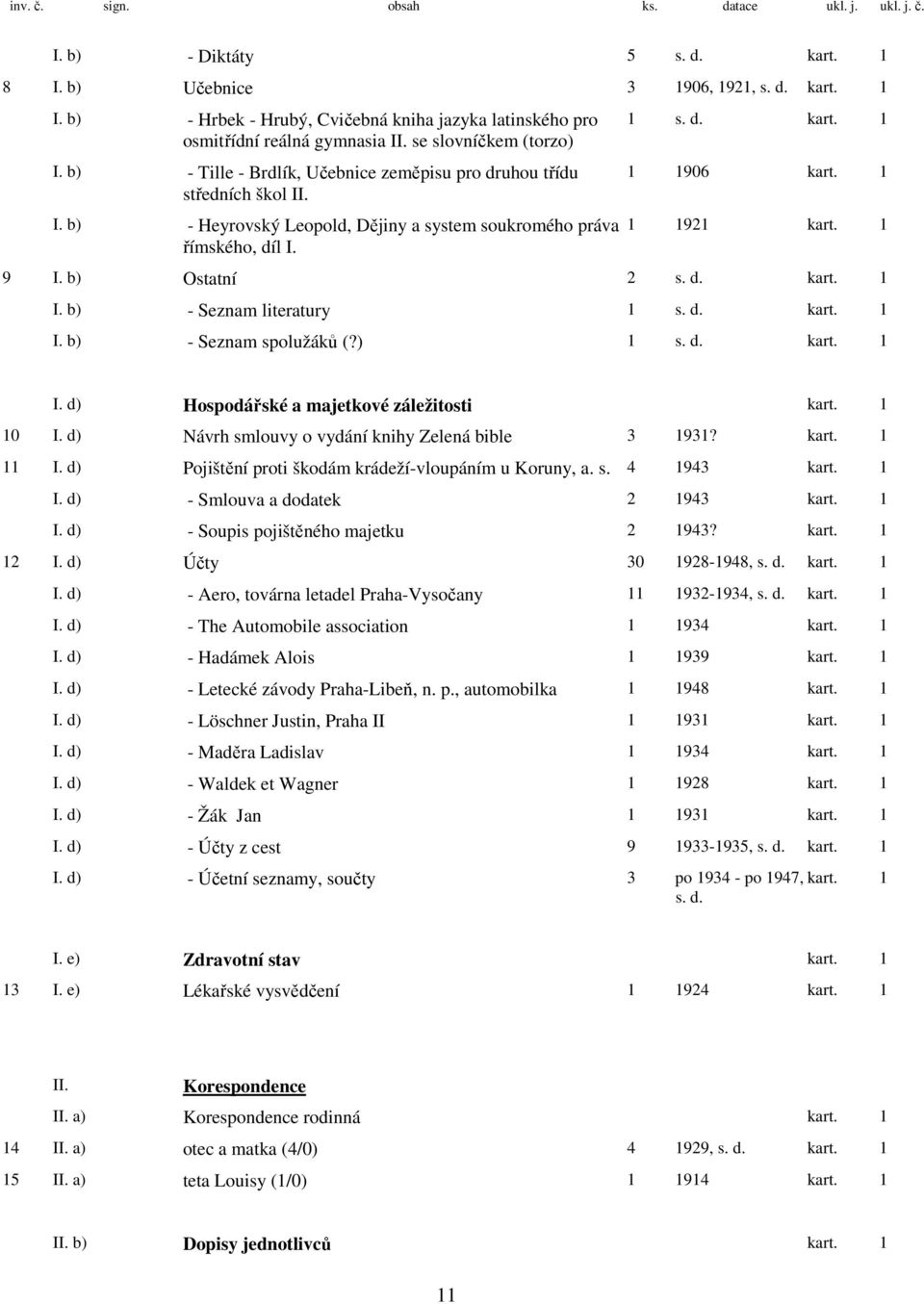 | inv. č. | sign. | obsah | ks. | datace | ukl. j. | ukl. j. č. |
|---|---|---|---|---|---|---|
| | I. b) | - Diktáty | 5 | s. d. | kart. | 1 |
| 8 | I. b) | Učebnice | 3 | 1906, 1921, s. d. | kart. | 1 |
| | I. b) | - Hrbek - Hrubý, Cvičebná kniha jazyka latinského pro osmitřídní reálná gymnasia II. se slovníčkem (torzo) | 1 | s. d. | kart. | 1 |
| | I. b) | - Tille - Brdlík, Učebnice zeměpisu pro druhou třídu středních škol II. | 1 | 1906 | kart. | 1 |
| | I. b) | - Heyrovský Leopold, Dějiny a system soukromého práva římského, díl I. | 1 | 1921 | kart. | 1 |
| 9 | I. b) | Ostatní | 2 | s. d. | kart. | 1 |
| | I. b) | - Seznam literatury | 1 | s. d. | kart. | 1 |
| | I. b) | - Seznam spolužáků (?) | 1 | s. d. | kart. | 1 |
| | I. d) | Hospodářské a majetkové záležitosti | | | kart. | 1 |
| 10 | I. d) | Návrh smlouvy o vydání knihy Zelená bible | 3 | 1931? | kart. | 1 |
| 11 | I. d) | Pojištění proti škodám krádeží-vloupáním u Koruny, a. s. | 4 | 1943 | kart. | 1 |
| | I. d) | - Smlouva a dodatek | 2 | 1943 | kart. | 1 |
| | I. d) | - Soupis pojištěného majetku | 2 | 1943? | kart. | 1 |
| 12 | I. d) | Účty | 30 | 1928-1948, s. d. | kart. | 1 |
| | I. d) | - Aero, továrna letadel Praha-Vysočany | 11 | 1932-1934, s. d. | kart. | 1 |
| | I. d) | - The Automobile association | 1 | 1934 | kart. | 1 |
| | I. d) | - Hadámek Alois | 1 | 1939 | kart. | 1 |
| | I. d) | - Letecké závody Praha-Libeň, n. p., automobilka | 1 | 1948 | kart. | 1 |
| | I. d) | - Löschner Justin, Praha II | 1 | 1931 | kart. | 1 |
| | I. d) | - Maděra Ladislav | 1 | 1934 | kart. | 1 |
| | I. d) | - Waldek et Wagner | 1 | 1928 | kart. | 1 |
| | I. d) | - Žák Jan | 1 | 1931 | kart. | 1 |
| | I. d) | - Účty z cest | 9 | 1933-1935, s. d. | kart. | 1 |
| | I. d) | - Účetní seznamy, součty | 3 | po 1934 - po 1947, s. d. | kart. | 1 |
| | I. e) | Zdravotní stav | | | kart. | 1 |
| 13 | I. e) | Lékařské vysvědčení | 1 | 1924 | kart. | 1 |
| | II. | Korespondence | | | | |
| | II. a) | Korespondence rodinná | | | kart. | 1 |
| 14 | II. a) | otec a matka (4/0) | 4 | 1929, s. d. | kart. | 1 |
| 15 | II. a) | teta Louisy (1/0) | 1 | 1914 | kart. | 1 |
| | II. b) | Dopisy jednotlivců | | | kart. | 1 |

11